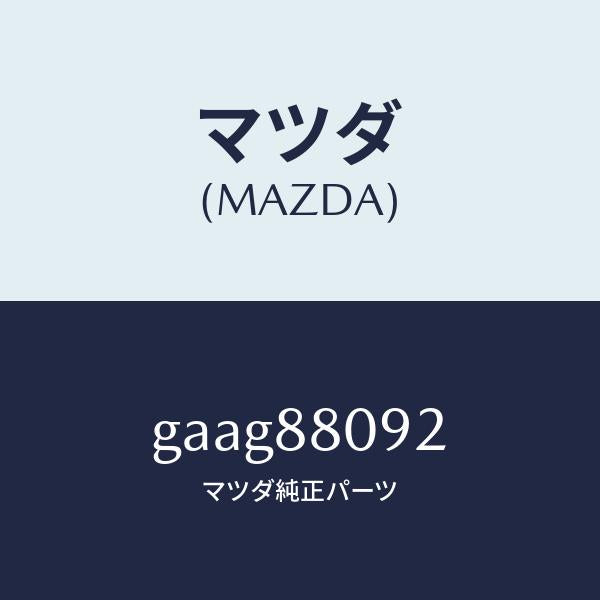 マツダ
(MAZDA)

gaag88092
マツダ純正パーツ